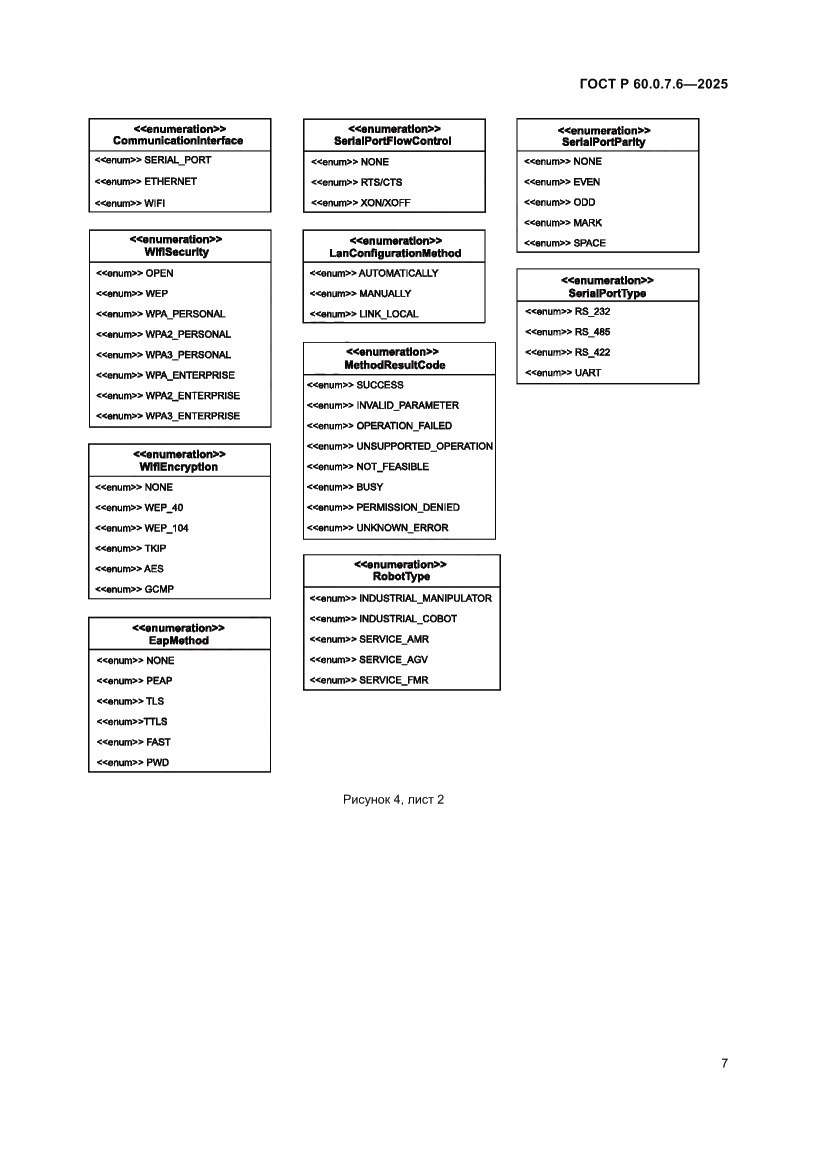 ГОСТ Р 60.0.7.6—2025

<<enumeration>>
CommunicationInterface

<<enum>> SERIAL_PORT
<<enum>> ETHERNET
<<enum>> WIFI

<<enumeration>>
WifiSecurity

<<enum>> OPEN
<<enum>> WEP
<<enum>> WPA_PERSONAL
<<enum>> WPA2_PERSONAL
<<enum>> WPA3_PERSONAL
<<enum>> WPA_ENTERPRISE
<<enum>> WPA2_ENTERPRISE
<<enum>> WPA3_ENTERPRISE

<<enumeration>>
WifiEncryption

<<enum>> NONE
<<enum>> WEP_40
<<enum>> WEP_104
<<enum>> TKIP
<<enum>> AES
<<enum>> GCMP

<<enumeration>>
EapMethod

<<enum>> NONE
<<enum>> PEAP
<<enum>> TLS
<<enum>>TTLS
<<enum>> FAST
<<enum>> PWD

<<enumeration>>
SerialPortFlowControl

<<enum>> NONE
<<enum>> RTS/CTS
<<enum>> XON/XOFF

<<enumeration>>
LanConfigurationMethod

<<enum>> AUTOMATICALLY
<<enum>> MANUALLY
<<enum>> LINK_LOCAL

<<enumeration>>
MethodResultCode

<<enum>> SUCCESS
<<enum>> INVALID_PARAMETER
<<enum>> OPERATION_FAILED
<<enum>> UNSUPPORTED_OPERATION
<<enum>> NOT_FEASIBLE
<<enum>> BUSY
<<enum>> PERMISSION_DENIED
<<enum>> UNKNOWN_ERROR

<<enumeration>>
RobotType

<<enum>> INDUSTRIAL_MANIPULATOR
<<enum>> INDUSTRIAL_COBOT
<<enum>> SERVICE_AMR
<<enum>> SERVICE_AGV
<<enum>> SERVICE_FMR

<<enumeration>>
SerialPortParity

<<enum>> NONE
<<enum>> EVEN
<<enum>> ODD
<<enum>> MARK
<<enum>> SPACE

<<enumeration>>
SerialPortType

<<enum>> RS_232
<<enum>> RS_485
<<enum>> RS_422
<<enum>> UART

Рисунок 4, лист 2

7